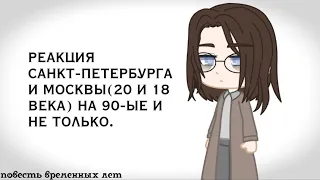 РЕАКЦИЯ САНКТ-ПЕТЕРБУРГА И МОСКВЫ(20 И 18 ВЕКА) НА 90-ЫЕ И НЕ ТОЛЬКО.

повесть временных лет